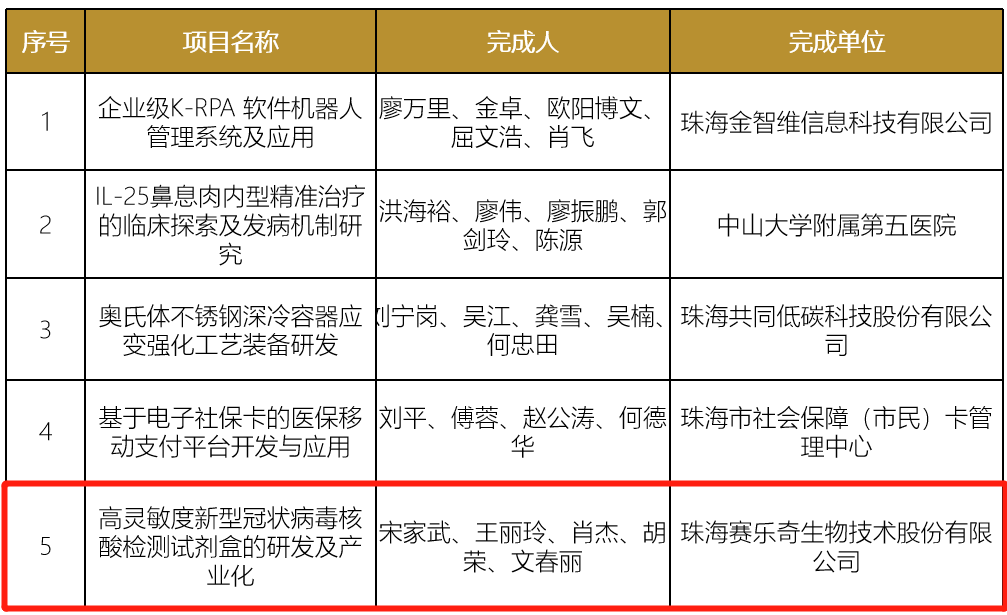 | 序号 | 项目名称 | 完成人 | 完成单位 |
|---|---|---|---|
| 1 | 企业级K-RPA 软件机器人管理系统及应用 | 廖万里、金卓、欧阳博文、屈文浩、肖飞 | 珠海金智维信息科技有限公司 |
| 2 | IL-25鼻息肉内型精准治疗的临床探索及发病机制研究 | 洪海裕、廖伟、廖振鹏、郭剑玲、陈源 | 中山大学附属第五医院 |
| 3 | 奥氏体不锈钢深冷容器应变强化工艺装备研发 | 刘宁岗、吴江、龚雪、吴楠、何忠田 | 珠海共同低碳科技股份有限公司 |
| 4 | 基于电子社保卡的医保移动支付平台开发与应用 | 刘平、傅蓉、赵公涛、何德华 | 珠海市社会保障（市民）卡管理中心 |
| 5 | 高灵敏度新型冠状病毒核酸检测试剂盒的研发及产业化 | 宋家武、王丽玲、肖杰、胡荣、文春丽 | 珠海赛乐奇生物技术股份有限公司 |